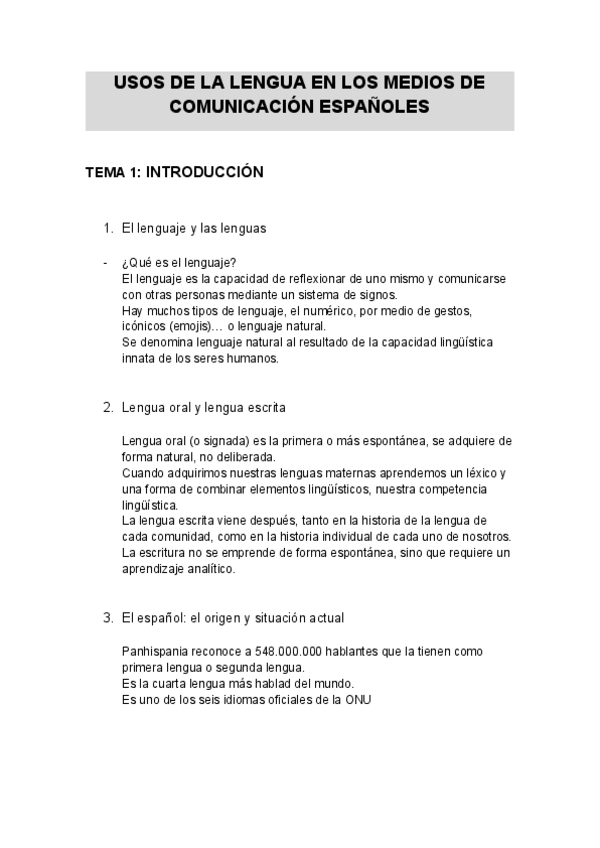 USOS DE LA LENGUA EN LOS MEDIOS DE COMUNICACIÓN ESPAÑOLES

TEMA 1: INTRODUCCIÓN

1. El lenguaje y las lenguas

- ¿Qué es el lenguaje?
El lenguaje es la capacidad de reflexionar de uno mismo y comunicarse con otras personas mediante un sistema de signos.
Hay muchos tipos de lenguaje, el numérico, por medio de gestos, icónicos (emojis)… o lenguaje natural.
Se denomina lenguaje natural al resultado de la capacidad lingüística innata de los seres humanos.

2. Lengua oral y lengua escrita

Lengua oral (o signada) es la primera o más espontánea, se adquiere de forma natural, no deliberada.
Cuando adquirimos nuestras lenguas maternas aprendemos un léxico y una forma de combinar elementos lingüísticos, nuestra competencia lingüística.
La lengua escrita viene después, tanto en la historia de la lengua de cada comunidad, como en la historia individual de cada uno de nosotros.
La escritura no se emprende de forma espontánea, sino que requiere un aprendizaje analítico.

3. El español: el origen y situación actual

Panhispania reconoce a 548.000.000 hablantes que la tienen como primera lengua o segunda lengua.
Es la cuarta lengua más hablad del mundo.
Es uno de los seis idiomas oficiales de la ONU